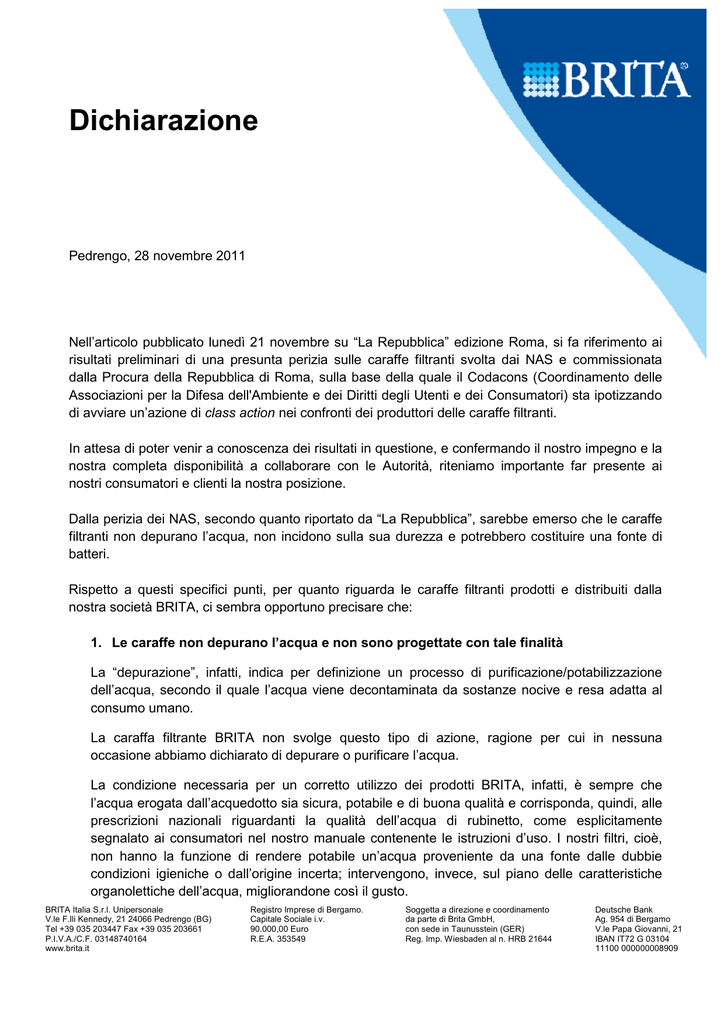 BRITA®

Dichiarazione

Pedrengo, 28 novembre 2011

Nell'articolo pubblicato lunedì 21 novembre su "La Repubblica" edizione Roma, si fa riferimento ai risultati preliminari di una presunta perizia sulle caraffe filtranti svolta dai NAS e commissionata dalla Procura della Repubblica di Roma, sulla base della quale il Codacons (Coordinamento delle Associazioni per la Difesa dell'Ambiente e dei Diritti degli Utenti e dei Consumatori) sta ipotizzando di avviare un'azione di class action nei confronti dei produttori delle caraffe filtranti.

In attesa di poter venir a conoscenza dei risultati in questione, e confermando il nostro impegno e la nostra completa disponibilità a collaborare con le Autorità, riteniamo importante far presente ai nostri consumatori e clienti la nostra posizione.

Dalla perizia dei NAS, secondo quanto riportato da "La Repubblica", sarebbe emerso che le caraffe filtranti non depurano l'acqua, non incidono sulla sua durezza e potrebbero costituire una fonte di batteri.

Rispetto a questi specifici punti, per quanto riguarda le caraffe filtranti prodotti e distribuiti dalla nostra società BRITA, ci sembra opportuno precisare che:

1. Le caraffe non depurano l'acqua e non sono progettate con tale finalità

La "depurazione", infatti, indica per definizione un processo di purificazione/potabilizzazione dell'acqua, secondo il quale l'acqua viene decontaminata da sostanze nocive e resa adatta al consumo umano.

La caraffa filtrante BRITA non svolge questo tipo di azione, ragione per cui in nessuna occasione abbiamo dichiarato di depurare o purificare l'acqua.

La condizione necessaria per un corretto utilizzo dei prodotti BRITA, infatti, è sempre che l'acqua erogata dall'acquedotto sia sicura, potabile e di buona qualità e corrisponda, quindi, alle prescrizioni nazionali riguardanti la qualità dell'acqua di rubinetto, come esplicitamente segnalato ai consumatori nel nostro manuale contenente le istruzioni d'uso. I nostri filtri, cioè, non hanno la funzione di rendere potabile un'acqua proveniente da una fonte dalle dubbie condizioni igieniche o dall'origine incerta; intervengono, invece, sul piano delle caratteristiche organolettiche dell'acqua, migliorandone così il gusto.

BRITA Italia S.r.l. Unipersonale
V.le F.lli Kennedy, 21 24066 Pedrengo (BG)
Tel +39 035 203447 Fax +39 035 203661
P.I.V.A./C.F. 03148740164
www.brita.it

Registro Imprese di Bergamo.
Capitale Sociale i.v.
90.000,00 Euro
R.E.A. 353549

Soggetta a direzione e coordinamento
da parte di Brita GmbH,
con sede in Taunusstein (GER)
Reg. Imp. Wiesbaden al n. HRB 21644

Deutsche Bank
Ag. 954 di Bergamo
V.le Papa Giovanni, 21
IBAN IT72 G 03104
11100 000000008909